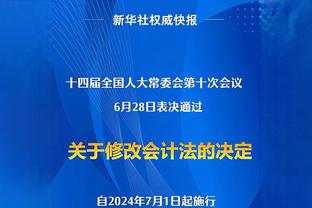 新华社权威快报

十四届全国人大常委会第十次会议
6月28日表决通过

关于修改会计法的决定

自2024年7月1日起施行